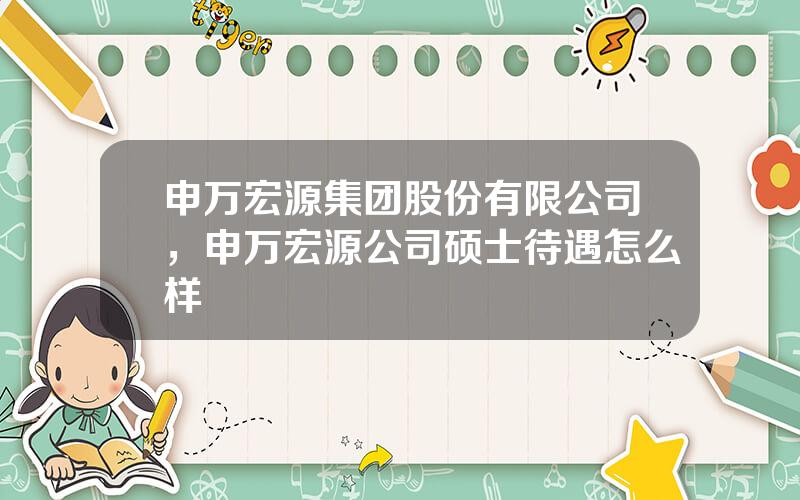 tiger

申万宏源集团股份有限公司，申万宏源公司硕士待遇怎么样